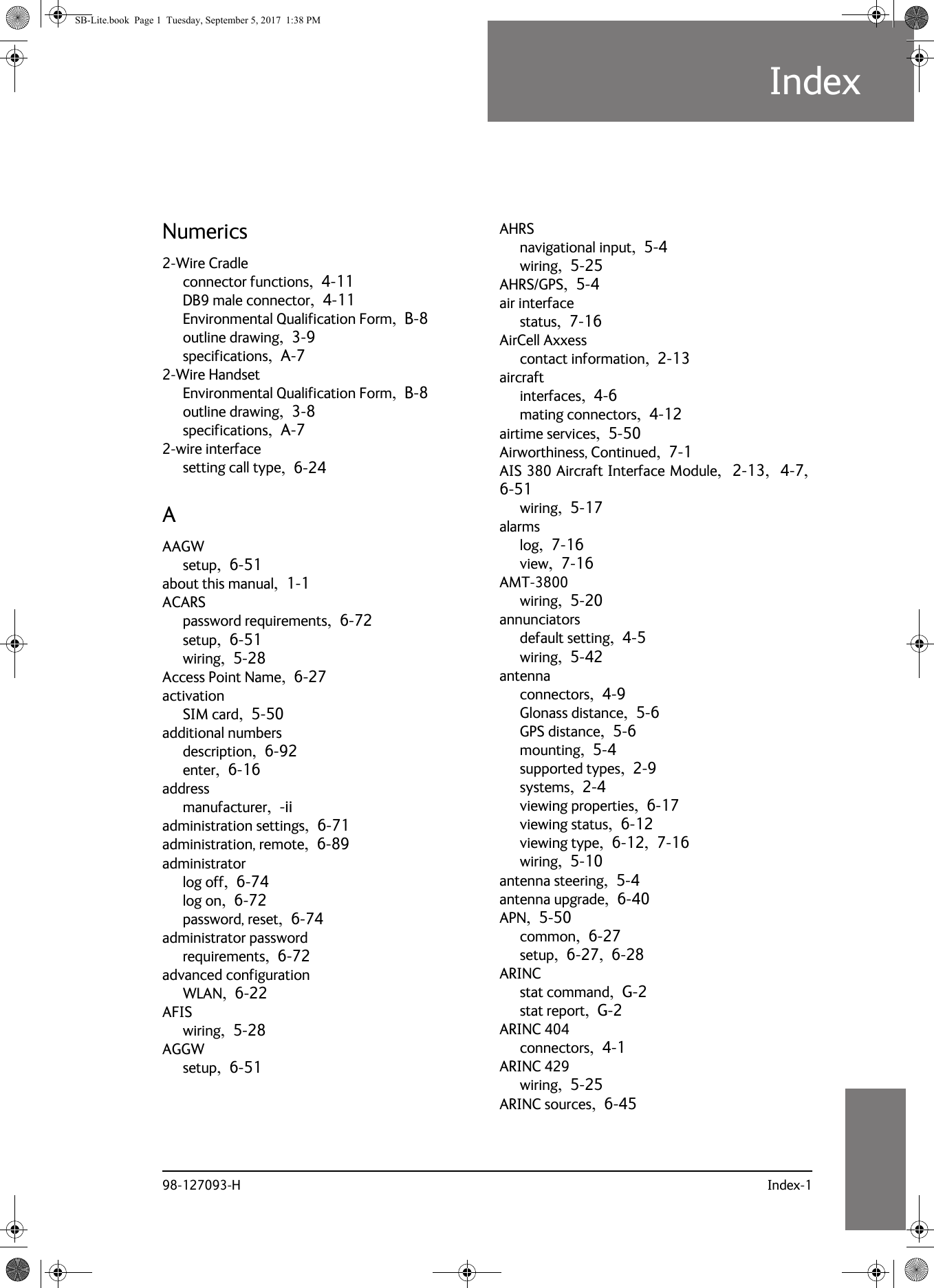 SB-Lite.book Page 1 Tuesday, September 5, 2017 1:38 PM

Index

Numerics

2-Wire Cradle
connector functions, 4-11
DB9 male connector, 4-11
Environmental Qualification Form, B-8
outline drawing, 3-9
specifications, A-7
2-Wire Handset
Environmental Qualification Form, B-8
outline drawing, 3-8
specifications, A-7
2-wire interface
setting call type, 6-24

A

AAGW
setup, 6-51
about this manual, 1-1
ACARS
password requirements, 6-72
setup, 6-51
wiring, 5-28
Access Point Name, 6-27
activation
SIM card, 5-50
additional numbers
description, 6-92
enter, 6-16
address
manufacturer, -ii
administration settings, 6-71
administration, remote, 6-89
administrator
log off, 6-74
log on, 6-72
password, reset, 6-74
administrator password
requirements, 6-72
advanced configuration
WLAN, 6-22
AFIS
wiring, 5-28
AGGW
setup, 6-51

AHRS
navigational input, 5-4
wiring, 5-25
AHRS/GPS, 5-4
air interface
status, 7-16
AirCell Axxess
contact information, 2-13
aircraft
interfaces, 4-6
mating connectors, 4-12
airtime services, 5-50
Airworthiness, Continued, 7-1
AIS 380 Aircraft Interface Module, 2-13, 4-7, 6-51
wiring, 5-17
alarms
log, 7-16
view, 7-16
AMT-3800
wiring, 5-20
annunciators
default setting, 4-5
wiring, 5-42
antenna
connectors, 4-9
Glonass distance, 5-6
GPS distance, 5-6
mounting, 5-4
supported types, 2-9
systems, 2-4
viewing properties, 6-17
viewing status, 6-12
viewing type, 6-12, 7-16
wiring, 5-10
antenna steering, 5-4
antenna upgrade, 6-40
APN, 5-50
common, 6-27
setup, 6-27, 6-28
ARINC
stat command, G-2
stat report, G-2
ARINC 404
connectors, 4-1
ARINC 429
wiring, 5-25
ARINC sources, 6-45

98-127093-H Index-1